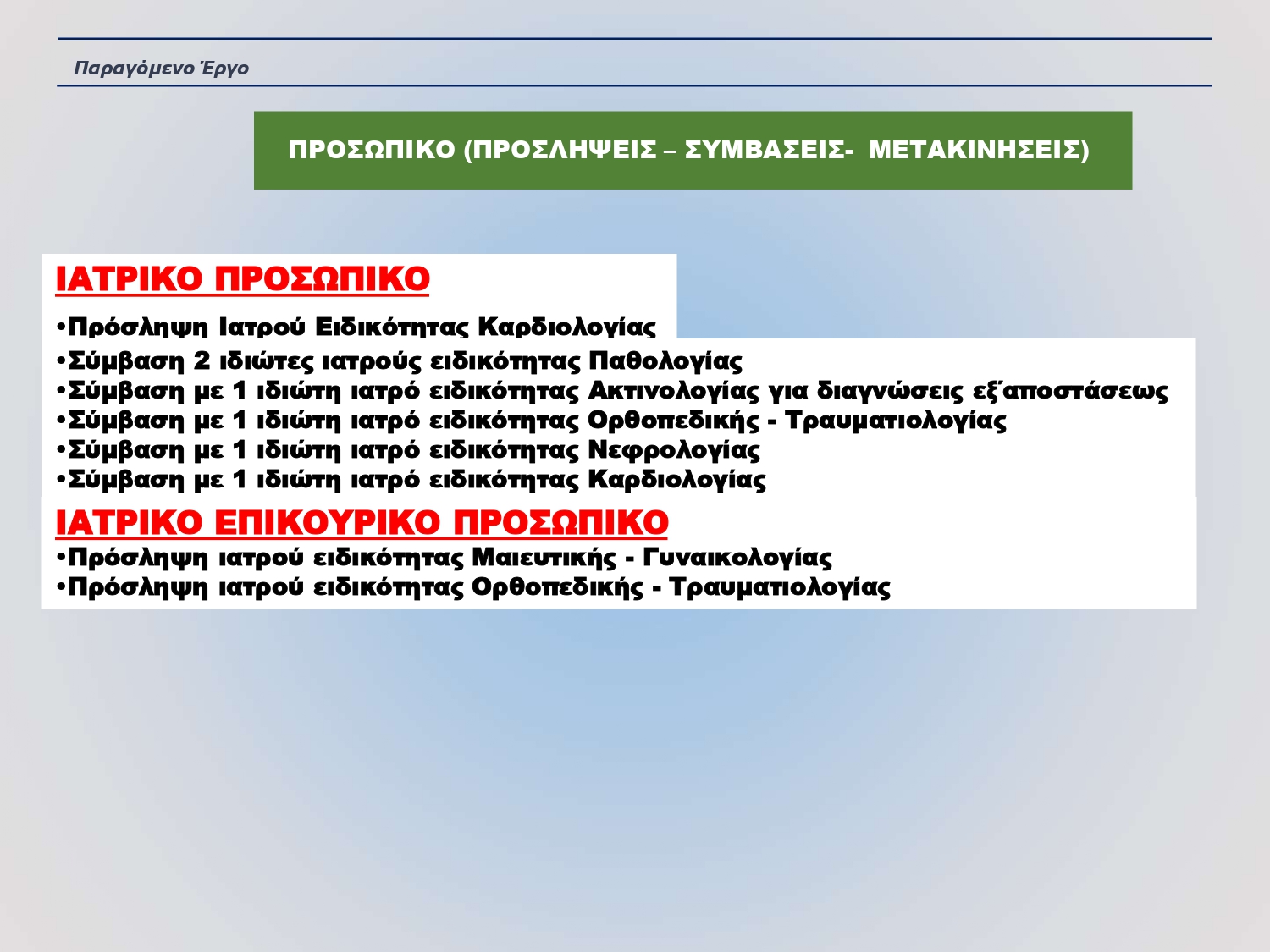 Παραγόμενο Έργο

ΠΡΟΣΩΠΙΚΟ (ΠΡΟΣΛΗΨΕΙΣ – ΣΥΜΒΑΣΕΙΣ- ΜΕΤΑΚΙΝΗΣΕΙΣ)

ΙΑΤΡΙΚΟ ΠΡΟΣΩΠΙΚΟ

•Πρόσληψη Ιατρού Ειδικότητας Καρδιολογίας
•Σύμβαση 2 ιδιώτες ιατρούς ειδικότητας Παθολογίας
•Σύμβαση με 1 ιδιώτη ιατρό ειδικότητας Ακτινολογίας για διαγνώσεις εξ΄αποστάσεως
•Σύμβαση με 1 ιδιώτη ιατρό ειδικότητας Ορθοπεδικής - Τραυματιολογίας
•Σύμβαση με 1 ιδιώτη ιατρό ειδικότητας Νεφρολογίας
•Σύμβαση με 1 ιδιώτη ιατρό ειδικότητας Καρδιολογίας

ΙΑΤΡΙΚΟ ΕΠΙΚΟΥΡΙΚΟ ΠΡΟΣΩΠΙΚΟ
•Πρόσληψη ιατρού ειδικότητας Μαιευτικής - Γυναικολογίας
•Πρόσληψη ιατρού ειδικότητας Ορθοπεδικής - Τραυματιολογίας